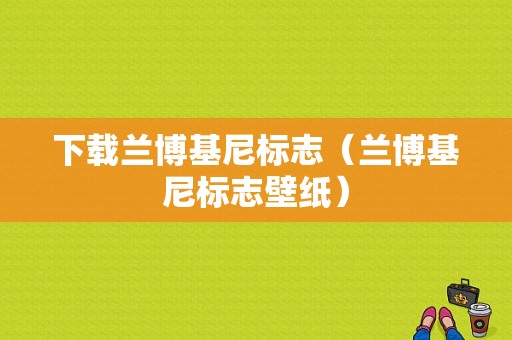 下载兰博基尼标志（兰博基尼标志壁纸）